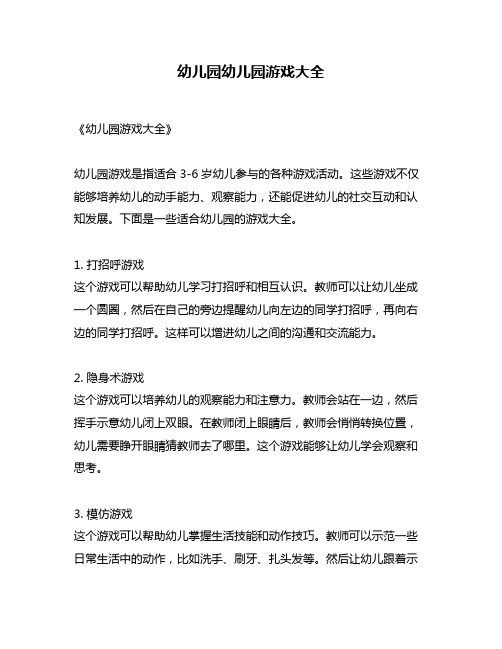 幼儿园幼儿园游戏大全

《幼儿园游戏大全》

幼儿园游戏是指适合 3-6 岁幼儿参与的各种游戏活动。这些游戏不仅能够培养幼儿的动手能力、观察能力，还能促进幼儿的社交互动和认知发展。下面是一些适合幼儿园的游戏大全。

1. 打招呼游戏
这个游戏可以帮助幼儿学习打招呼和相互认识。教师可以让幼儿坐成一个圆圈，然后在自己的旁边提醒幼儿向左边的同学打招呼，再向右边的同学打招呼。这样可以增进幼儿之间的沟通和交流能力。

2. 隐身术游戏
这个游戏可以培养幼儿的观察能力和注意力。教师会站在一边，然后挥手示意幼儿闭上双眼。在教师闭上眼睛后，教师会悄悄转换位置，幼儿需要睁开眼睛猜教师去了哪里。这个游戏能够让幼儿学会观察和思考。

3. 模仿游戏
这个游戏可以帮助幼儿掌握生活技能和动作技巧。教师可以示范一些日常生活中的动作，比如洗手、刷牙、扎头发等。然后让幼儿跟着示